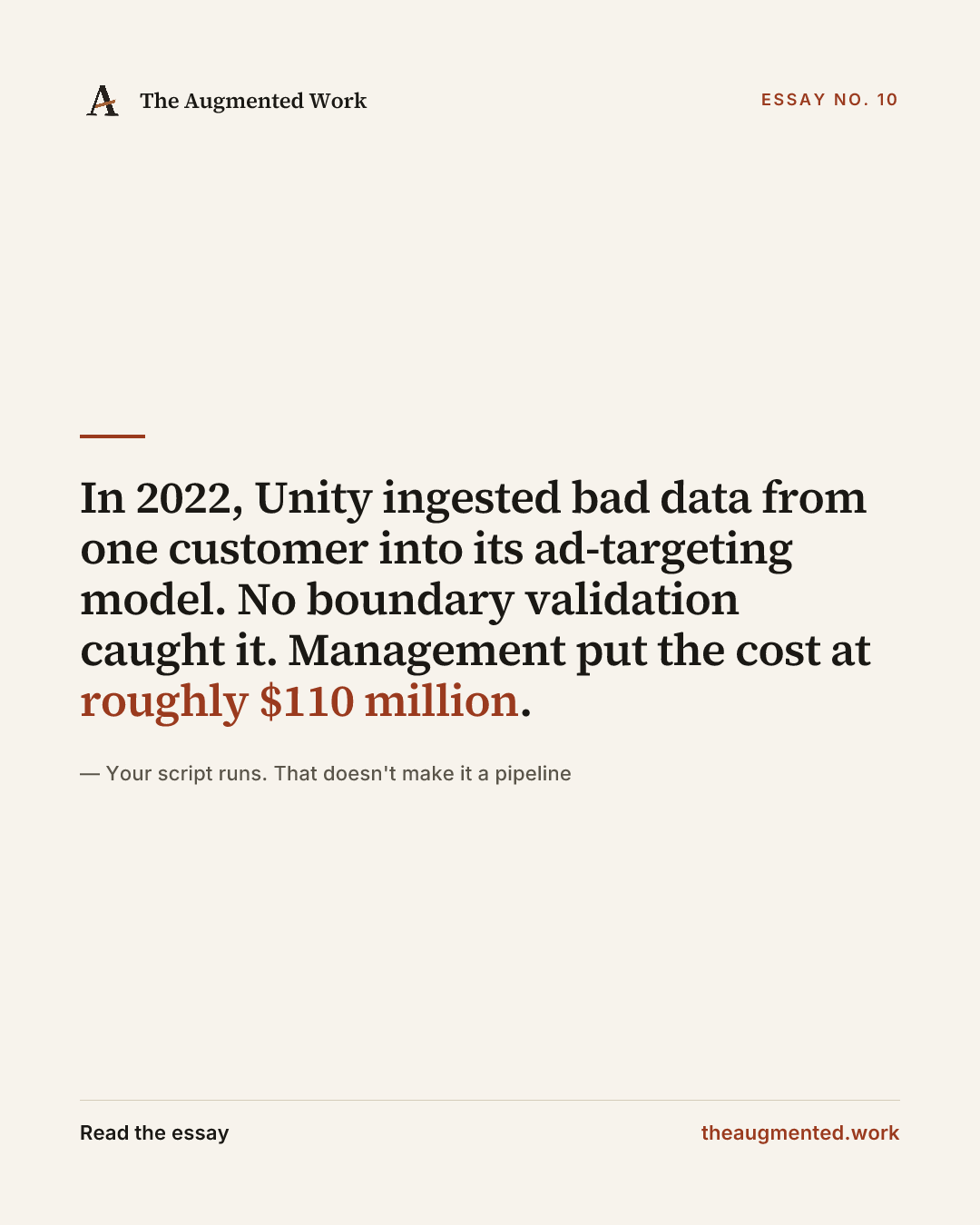 A The Augmented Work

ESSAY NO. 10

In 2022, Unity ingested bad data from one customer into its ad-targeting model. No boundary validation caught it. Management put the cost at roughly \$110 million.

— Your script runs. That doesn't make it a pipeline

Read the essay

theaugmented.work